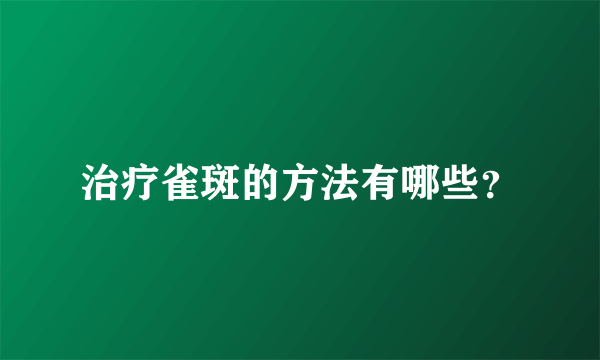 治疗雀斑的方法有哪些?